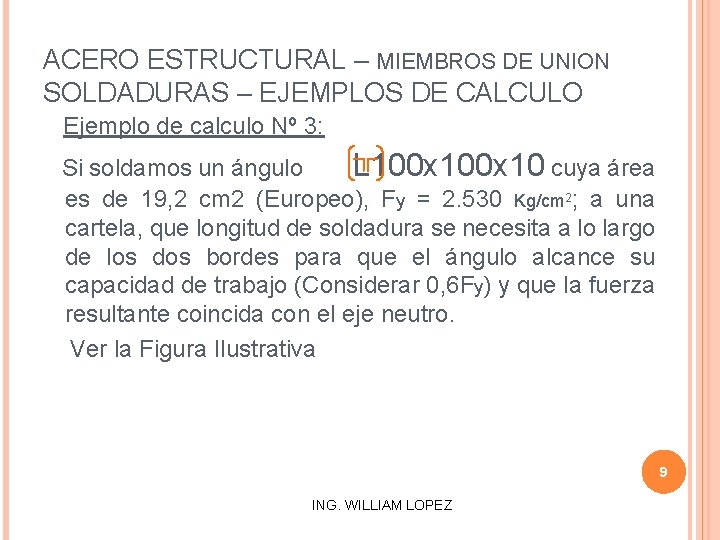 ACERO ESTRUCTURAL – MIEMBROS DE UNION
SOLDADURAS – EJEMPLOS DE CALCULO

Ejemplo de calculo Nº 3:

Si soldamos un ángulo L100x100x10 cuya área es de 19,2 cm2 (Europeo), Fy = 2.530 Kg/cm$^2$; a una cartela, que longitud de soldadura se necesita a lo largo de los dos bordes para que el ángulo alcance su capacidad de trabajo (Considerar 0,6Fy) y que la fuerza resultante coincida con el eje neutro.

Ver la Figura Ilustrativa

9

ING. WILLIAM LOPEZ